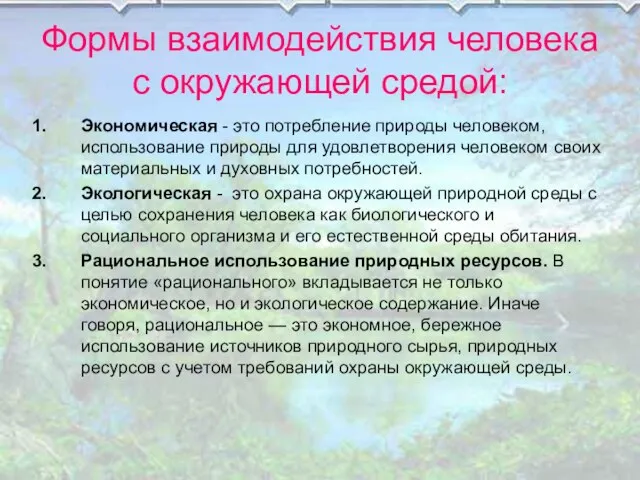 Формы взаимодействия человека с окружающей средой:

1. Экономическая - это потребление природы человеком, использование природы для удовлетворения человеком своих материальных и духовных потребностей.

2. Экологическая - это охрана окружающей природной среды с целью сохранения человека как биологического и социального организма и его естественной среды обитания.

3. Рациональное использование природных ресурсов. В понятие «рационального» вкладывается не только экономическое, но и экологическое содержание. Иначе говоря, рациональное — это экономное, бережное использование источников природного сырья, природных ресурсов с учетом требований охраны окружающей среды.